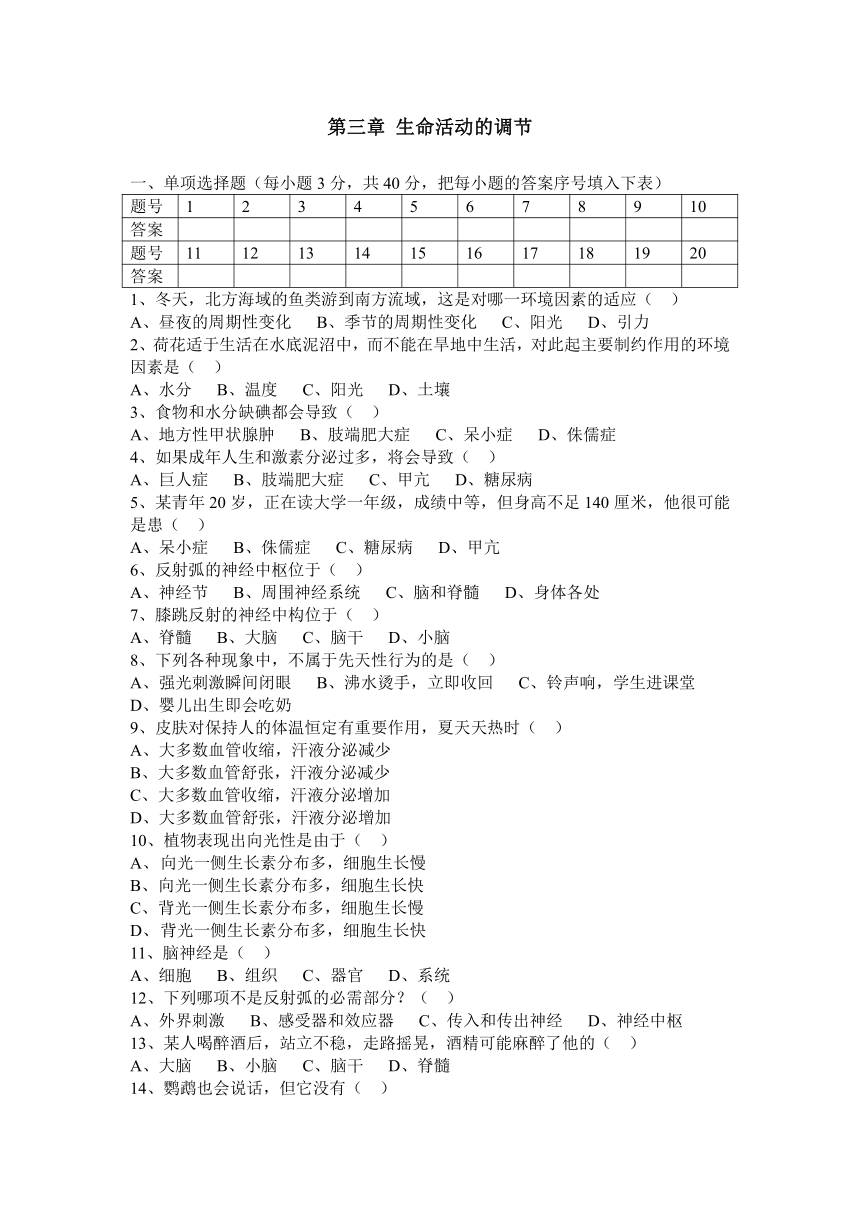 第三章 生命活动的调节

一、单项选择题（每小题 3 分，共 40 分，把每小题的答案序号填入下表）

| 题号 | 1 | 2 | 3 | 4 | 5 | 6 | 7 | 8 | 9 | 10 |
|---|---|---|---|---|---|---|---|---|---|---|
| 答案 | | | | | | | | | | |
| 题号 | 11 | 12 | 13 | 14 | 15 | 16 | 17 | 18 | 19 | 20 |
| 答案 | | | | | | | | | | |

1、冬天，北方海域的鱼类游到南方流域，这是对哪一环境因素的适应（ ）
A、昼夜的周期性变化 B、季节的周期性变化 C、阳光 D、引力
2、荷花适于生活在水底泥沼中，而不能在旱地中生活，对此起主要制约作用的环境因素是（ ）
A、水分 B、温度 C、阳光 D、土壤
3、食物和水分缺碘都会导致（ ）
A、地方性甲状腺肿 B、肢端肥大症 C、呆小症 D、侏儒症
4、如果成年人生和激素分泌过多，将会导致（ ）
A、巨人症 B、肢端肥大症 C、甲亢 D、糖尿病
5、某青年 20 岁，正在读大学一年级，成绩中等，但身高不足 140 厘米，他很可能是患（ ）
A、呆小症 B、侏儒症 C、糖尿病 D、甲亢
6、反射弧的神经中枢位于（ ）
A、神经节 B、周围神经系统 C、脑和脊髓 D、身体各处
7、膝跳反射的神经中构位于（ ）
A、脊髓 B、大脑 C、脑干 D、小脑
8、下列各种现象中，不属于先天性行为的是（ ）
A、强光刺激瞬间闭眼 B、沸水烫手，立即收回 C、铃声响，学生进课堂
D、婴儿出生即会吃奶
9、皮肤对保持人的体温恒定有重要作用，夏天天热时（ ）
A、大多数血管收缩，汗液分泌减少
B、大多数血管舒张，汗液分泌减少
C、大多数血管收缩，汗液分泌增加
D、大多数血管舒张，汗液分泌增加
10、植物表现出向光性是由于（ ）
A、向光一侧生长素分布多，细胞生长慢
B、向光一侧生长素分布多，细胞生长快
C、背光一侧生长素分布多，细胞生长慢
D、背光一侧生长素分布多，细胞生长快
11、脑神经是（ ）
A、细胞 B、组织 C、器官 D、系统
12、下列哪项不是反射弧的必需部分？（ ）
A、外界刺激 B、感受器和效应器 C、传入和传出神经 D、神经中枢
13、某人喝醉酒后，站立不稳，走路摇晃，酒精可能麻醉了他的（ ）
A、大脑 B、小脑 C、脑干 D、脊髓
14、鹦鹉也会说话，但它没有（ ）